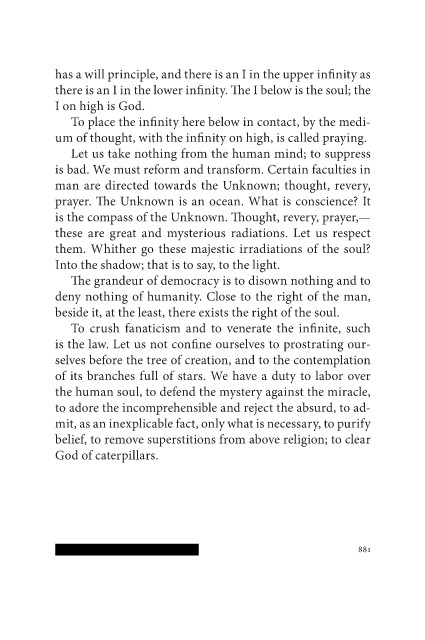 has a will principle, and there is an I in the upper infinity as there is an I in the lower infinity. The I below is the soul; the I on high is God.

To place the infinity here below in contact, by the medium of thought, with the infinity on high, is called praying.

Let us take nothing from the human mind; to suppress is bad. We must reform and transform. Certain faculties in man are directed towards the Unknown; thought, revery, prayer. The Unknown is an ocean. What is conscience? It is the compass of the Unknown. Thought, revery, prayer,—these are great and mysterious radiations. Let us respect them. Whither go these majestic irradiations of the soul? Into the shadow; that is to say, to the light.

The grandeur of democracy is to disown nothing and to deny nothing of humanity. Close to the right of the man, beside it, at the least, there exists the right of the soul.

To crush fanaticism and to venerate the infinite, such is the law. Let us not confine ourselves to prostrating ourselves before the tree of creation, and to the contemplation of its branches full of stars. We have a duty to labor over the human soul, to defend the mystery against the miracle, to adore the incomprehensible and reject the absurd, to admit, as an inexplicable fact, only what is necessary, to purify belief, to remove superstitions from above religion; to clear God of caterpillars.

881